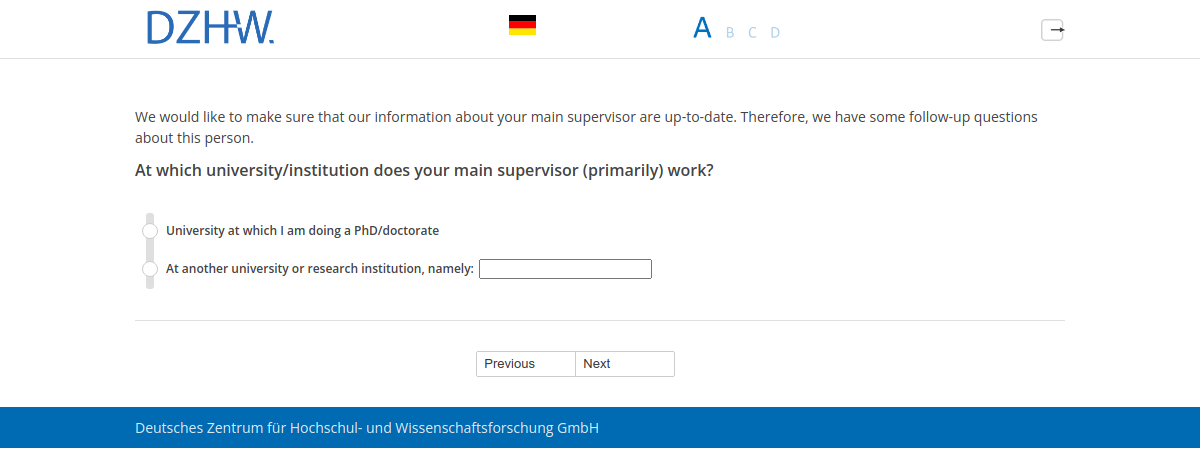 DZHW.

A B C D

We would like to make sure that our information about your main supervisor are up-to-date. Therefore, we have some follow-up questions about this person.

At which university/institution does your main supervisor (primarily) work?

University at which I am doing a PhD/doctorate

At another university or research institution, namely:

Previous Next

Deutsches Zentrum für Hochschul- und Wissenschaftsforschung GmbH